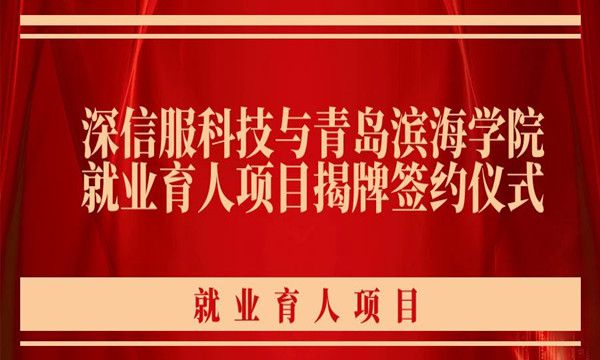 深信服科技与青岛滨海学院
就业育人项目揭牌签约仪式

就业育人项目